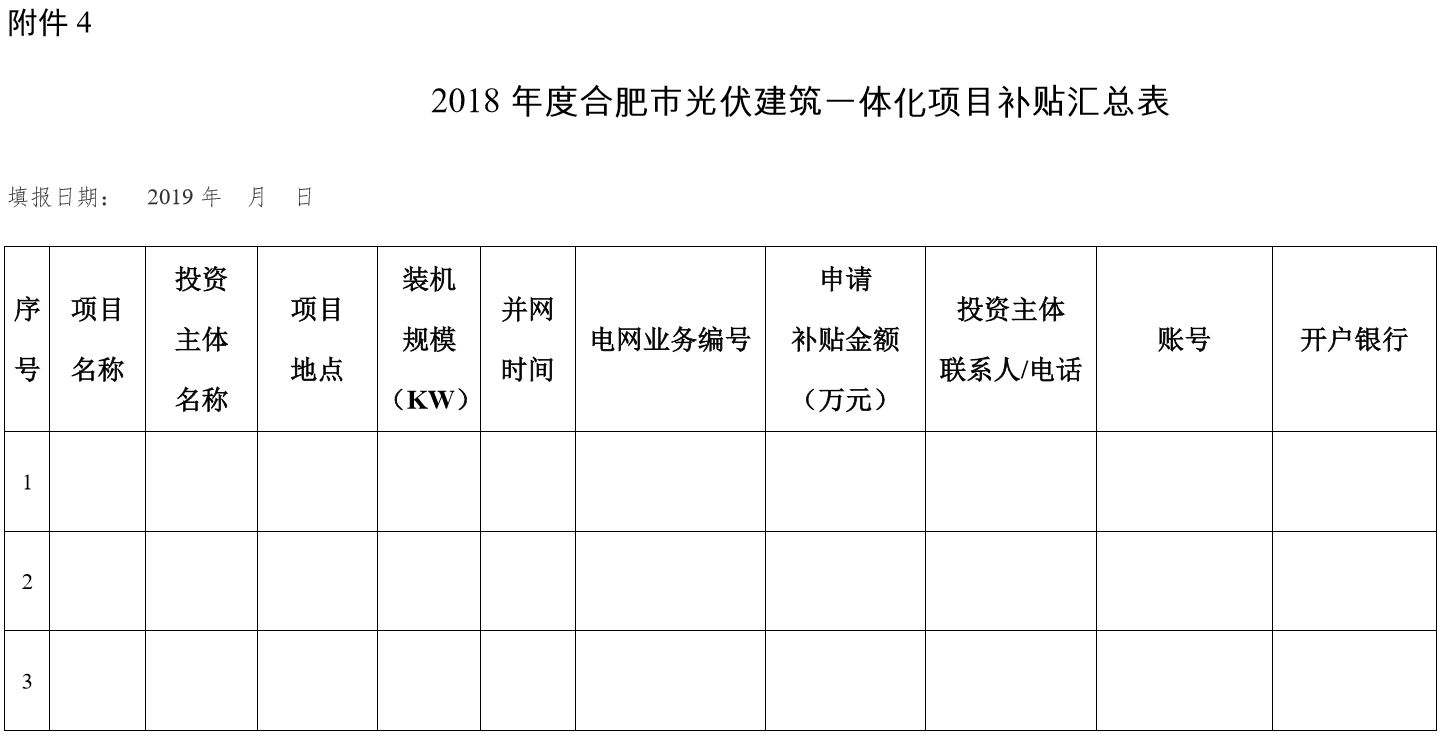 附件 4

2018 年度合肥市光伏建筑一体化项目补贴汇总表

填报日期：　2019 年　月　日

| 序号 | 项目名称 | 投资主体名称 | 项目地点 | 装机规模（KW） | 并网时间 | 电网业务编号 | 申请补贴金额（万元） | 投资主体联系人/电话 | 账号 | 开户银行 |
|---|---|---|---|---|---|---|---|---|---|---|
| 1 | | | | | | | | | | |
| 2 | | | | | | | | | | |
| 3 | | | | | | | | | | |